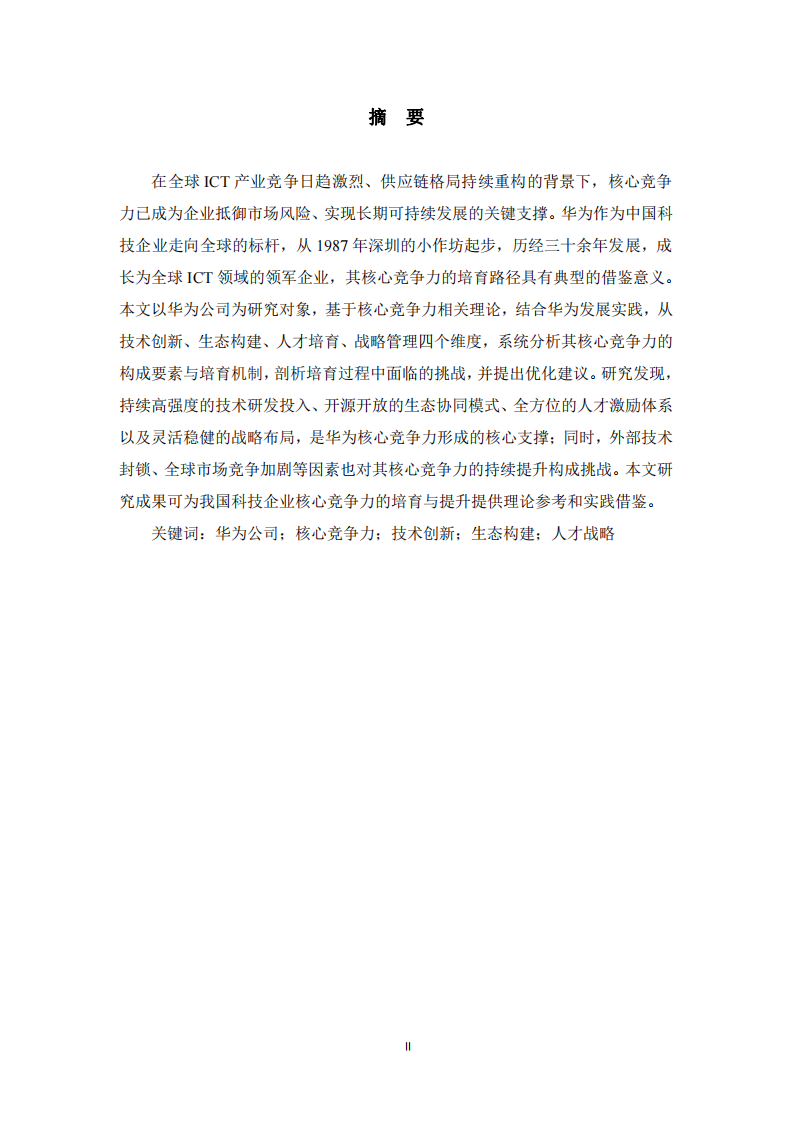 摘　要

在全球 ICT 产业竞争日趋激烈、供应链格局持续重构的背景下，核心竞争力已成为企业抵御市场风险、实现长期可持续发展的关键支撑。华为作为中国科技企业走向全球的标杆，从 1987 年深圳的小作坊起步，历经三十余年发展，成长为全球 ICT 领域的领军企业，其核心竞争力的培育路径具有典型的借鉴意义。本文以华为公司为研究对象，基于核心竞争力相关理论，结合华为发展实践，从技术创新、生态构建、人才培育、战略管理四个维度，系统分析其核心竞争力的构成要素与培育机制，剖析培育过程中面临的挑战，并提出优化建议。研究发现，持续高强度的技术研发投入、开源开放的生态协同模式、全方位的人才激励体系以及灵活稳健的战略布局，是华为核心竞争力形成的核心支撑；同时，外部技术封锁、全球市场竞争加剧等因素也对其核心竞争力的持续提升构成挑战。本文研究成果可为我国科技企业核心竞争力的培育与提升提供理论参考和实践借鉴。

关键词：华为公司；核心竞争力；技术创新；生态构建；人才战略

II